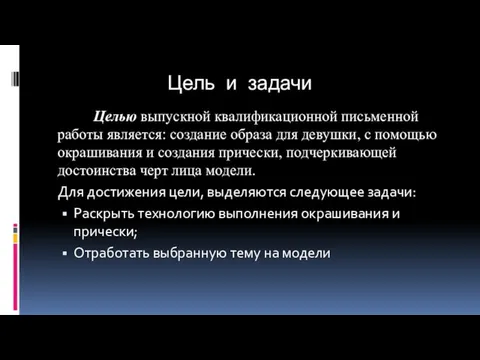 Цель и задачи

Целью выпускной квалификационной письменной работы является: создание образа для девушки, с помощью окрашивания и создания прически, подчеркивающей достоинства черт лица модели.

Для достижения цели, выделяются следующее задачи:

▪ Раскрыть технологию выполнения окрашивания и прически;

▪ Отработать выбранную тему на модели